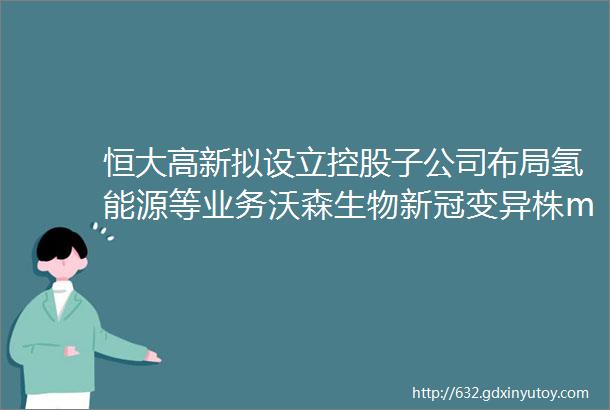 恒大高新拟设立控股子公司布局氢能源等业务沃森生物新冠变异株m

http://632.gdxinyutoy.com